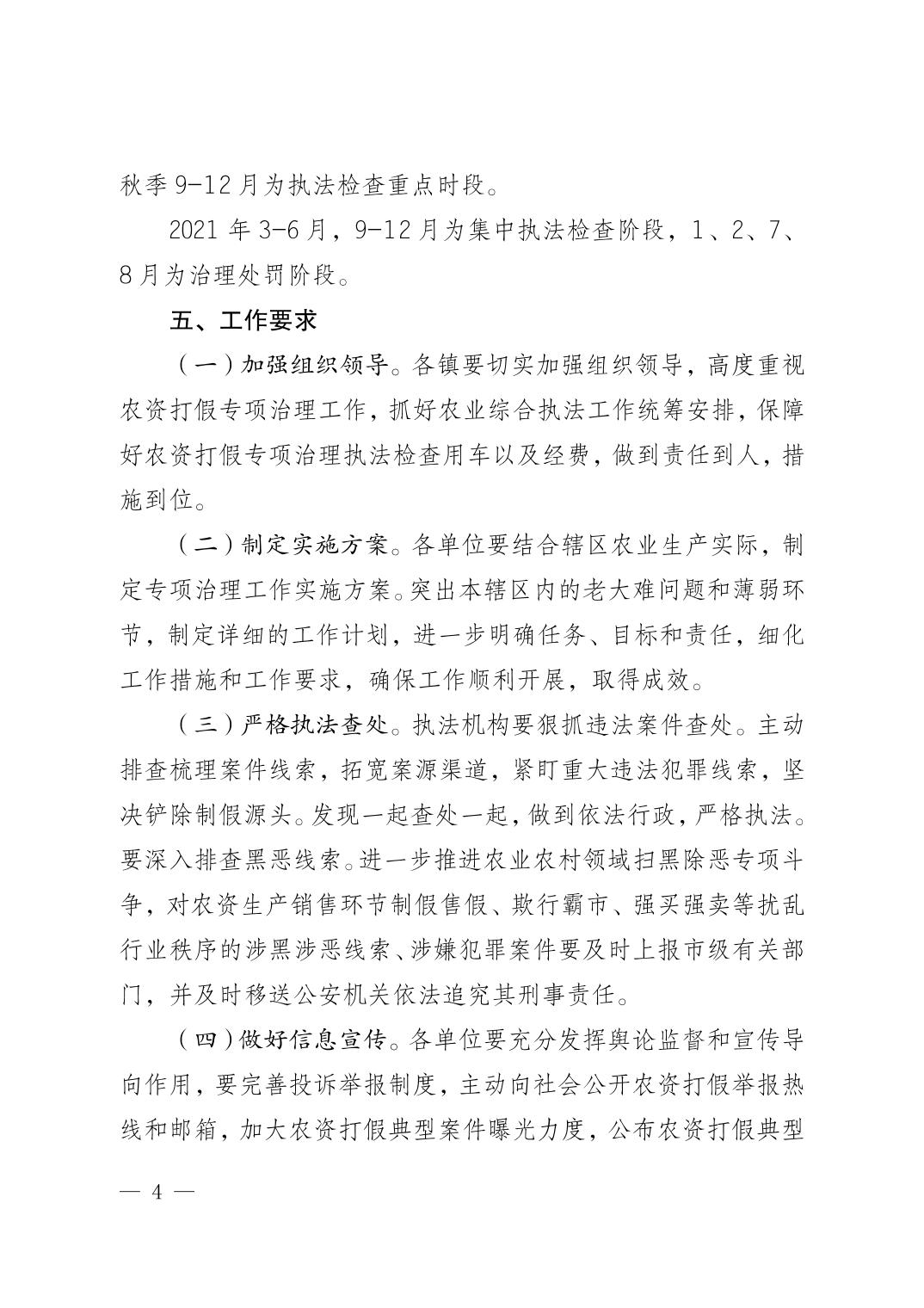 秋季 9-12 月为执法检查重点时段。

2021 年 3-6 月，9-12 月为集中执法检查阶段，1、2、7、8 月为治理处罚阶段。

五、工作要求

（一）加强组织领导。各镇要切实加强组织领导，高度重视农资打假专项治理工作，抓好农业综合执法工作统筹安排，保障好农资打假专项治理执法检查用车以及经费，做到责任到人，措施到位。

（二）制定实施方案。各单位要结合辖区农业生产实际，制定专项治理工作实施方案。突出本辖区内的老大难问题和薄弱环节，制定详细的工作计划，进一步明确任务、目标和责任，细化工作措施和工作要求，确保工作顺利开展，取得成效。

（三）严格执法查处。执法机构要狠抓违法案件查处。主动排查梳理案件线索，拓宽案源渠道，紧盯重大违法犯罪线索，坚决铲除制假源头。发现一起查处一起，做到依法行政，严格执法。要深入排查黑恶线索。进一步推进农业农村领域扫黑除恶专项斗争，对农资生产销售环节制假售假、欺行霸市、强买强卖等扰乱行业秩序的涉黑涉恶线索、涉嫌犯罪案件要及时上报市级有关部门，并及时移送公安机关依法追究其刑事责任。

（四）做好信息宣传。各单位要充分发挥舆论监督和宣传导向作用，要完善投诉举报制度，主动向社会公开农资打假举报热线和邮箱，加大农资打假典型案件曝光力度，公布农资打假典型

— 4 —